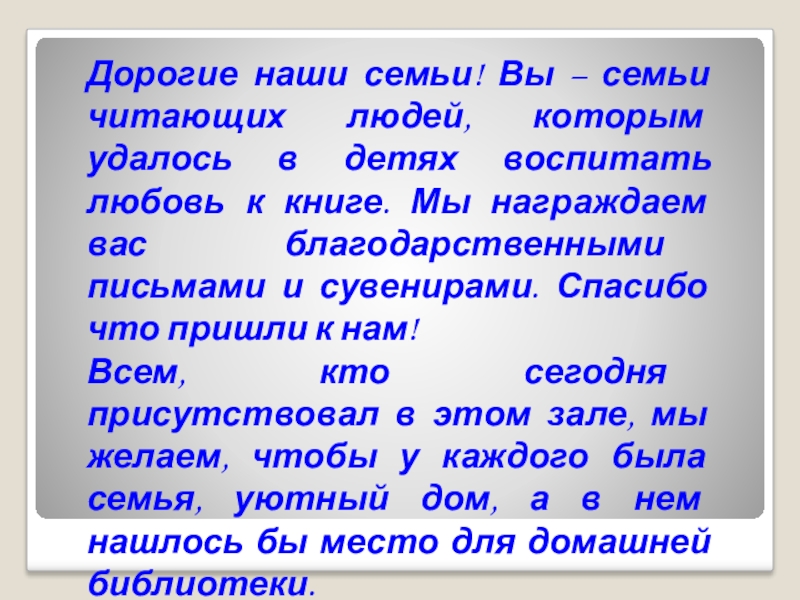 Дорогие наши семьи! Вы – семьи читающих людей, которым удалось в детях воспитать любовь к книге. Мы награждаем вас благодарственными письмами и сувенирами. Спасибо что пришли к нам!

Всем, кто сегодня присутствовал в этом зале, мы желаем, чтобы у каждого была семья, уютный дом, а в нем нашлось бы место для домашней библиотеки.